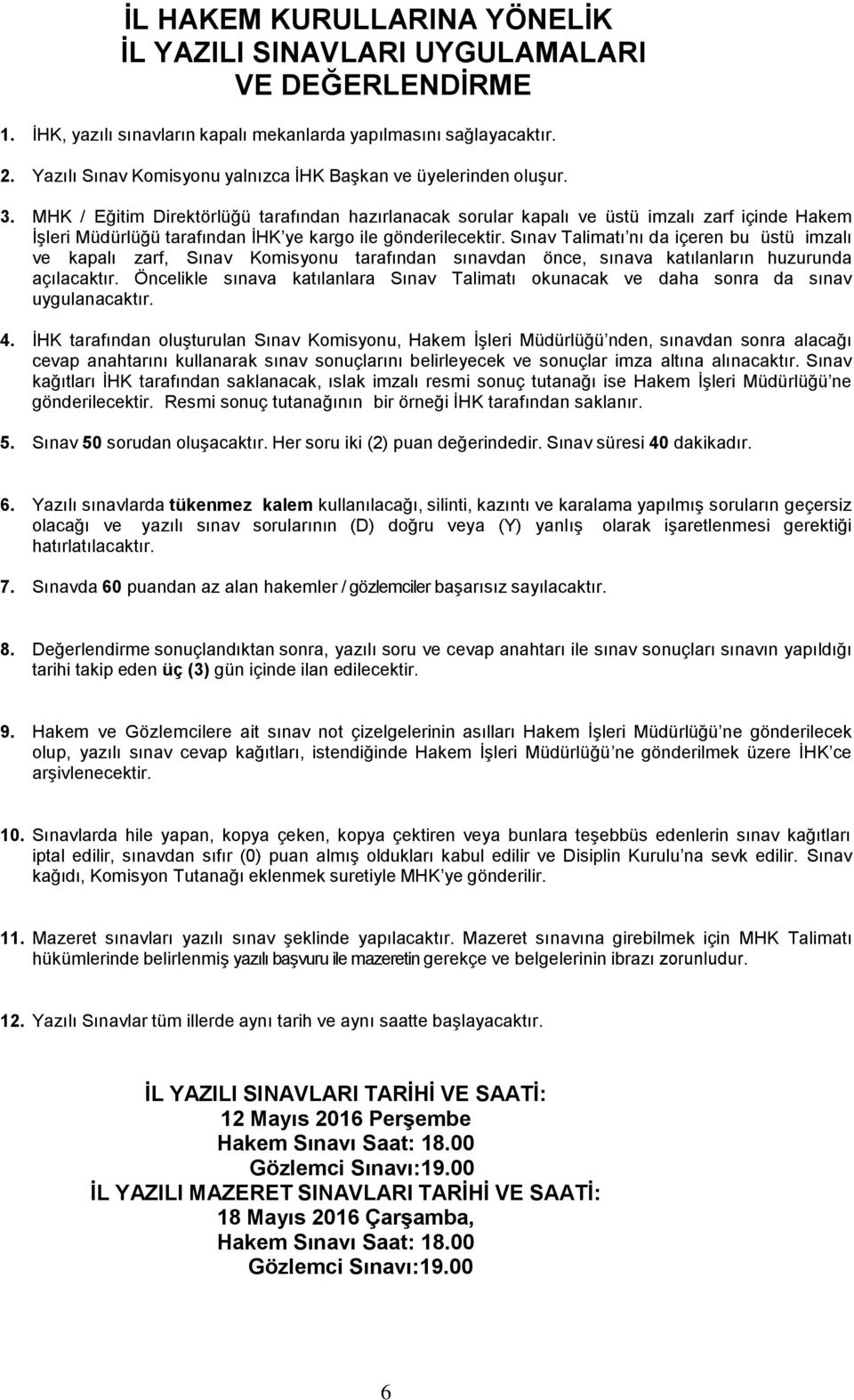 İL HAKEM KURULLARINA YÖNELİK
İL YAZILI SINAVLARI UYGULAMALARI
VE DEĞERLENDİRME

1. İHK, yazılı sınavların kapalı mekanlarda yapılmasını sağlayacaktır.

2. Yazılı Sınav Komisyonu yalnızca İHK Başkan ve üyelerinden oluşur.

3. MHK / Eğitim Direktörlüğü tarafından hazırlanacak sorular kapalı ve üstü imzalı zarf içinde Hakem İşleri Müdürlüğü tarafından İHK'ye kargo ile gönderilecektir. Sınav Talimatı'nı da içeren bu üstü imzalı ve kapalı zarf, Sınav Komisyonu tarafından sınavdan önce, sınava katılanların huzurunda açılacaktır. Öncelikle sınava katılanlara Sınav Talimatı okunacak ve daha sonra da sınav uygulanacaktır.

4. İHK tarafından oluşturulan Sınav Komisyonu, Hakem İşleri Müdürlüğü'nden, sınavdan sonra alacağı cevap anahtarını kullanarak sınav sonuçlarını belirleyecek ve sonuçlar imza altına alınacaktır. Sınav kağıtları İHK tarafından saklanacak, ıslak imzalı resmi sonuç tutanağı ise Hakem İşleri Müdürlüğü'ne gönderilecektir. Resmi sonuç tutanağının bir örneği İHK tarafından saklanır.

5. Sınav 50 sorudan oluşacaktır. Her soru iki (2) puan değerindedir. Sınav süresi 40 dakikadır.

6. Yazılı sınavlarda tükenmez kalem kullanılacağı, silinti, kazıntı ve karalama yapılmış soruların geçersiz olacağı ve yazılı sınav sorularının (D) doğru veya (Y) yanlış olarak işaretlenmesi gerektiği hatırlatılacaktır.

7. Sınavda 60 puandan az alan hakemler / gözlemciler başarısız sayılacaktır.

8. Değerlendirme sonuçlandıktan sonra, yazılı soru ve cevap anahtarı ile sınav sonuçları sınavın yapıldığı tarihi takip eden üç (3) gün içinde ilan edilecektir.

9. Hakem ve Gözlemcilere ait sınav not çizelgelerinin asılları Hakem İşleri Müdürlüğü'ne gönderilecek olup, yazılı sınav cevap kağıtları, istendiğinde Hakem İşleri Müdürlüğü'ne gönderilmek üzere İHK'ce arşivlenecektir.

10. Sınavlarda hile yapan, kopya çeken, kopya çektiren veya bunlara teşebbüs edenlerin sınav kağıtları iptal edilir, sınavdan sıfır (0) puan almış oldukları kabul edilir ve Disiplin Kurulu'na sevk edilir. Sınav kağıdı, Komisyon Tutanağı eklenmek suretiyle MHK'ye gönderilir.

11. Mazeret sınavları yazılı sınav şeklinde yapılacaktır. Mazeret sınavına girebilmek için MHK Talimatı hükümlerinde belirlenmiş yazılı başvuru ile mazeretin gerekçe ve belgelerinin ibrazı zorunludur.

12. Yazılı Sınavlar tüm illerde aynı tarih ve aynı saatte başlayacaktır.

İL YAZILI SINAVLARI TARİHİ VE SAATİ:
12 Mayıs 2016 Perşembe
Hakem Sınavı Saat: 18.00
Gözlemci Sınavı:19.00
İL YAZILI MAZERET SINAVLARI TARİHİ VE SAATİ:
18 Mayıs 2016 Çarşamba,
Hakem Sınavı Saat: 18.00
Gözlemci Sınavı:19.00

6